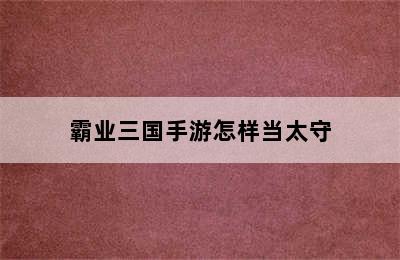 霸业三国手游怎样当太守